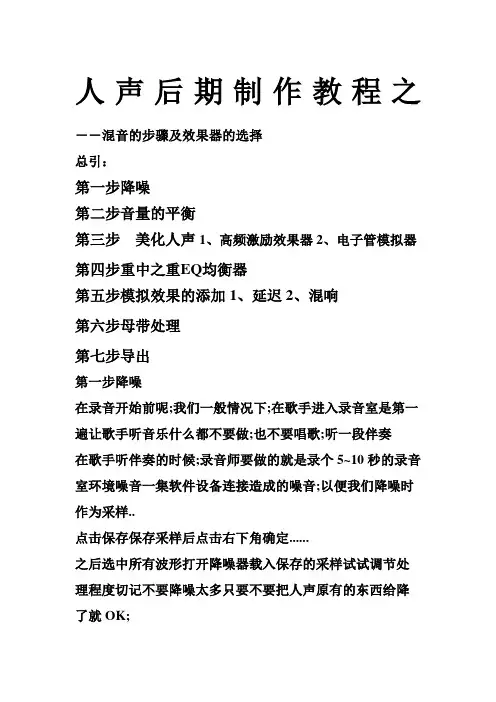 人声后期制作教程之

——混音的步骤及效果器的选择

总引：

第一步降噪

第二步音量的平衡

第三步　美化人声 1、高频激励效果器 2、电子管模拟器

第四步重中之重EQ均衡器

第五步模拟效果的添加 1、延迟 2、混响

第六步母带处理

第七步导出

第一步降噪

在录音开始前呢;我们一般情况下;在歌手进入录音室是第一遍让歌手听音乐什么都不要做;也不要唱歌;听一段伴奏

在歌手听伴奏的时候;录音师要做的就是录个 5~10 秒的录音室环境噪音一集软件设备连接造成的噪音;以便我们降噪时作为采样..

点击保存保存采样后点击右下角确定......

之后选中所有波形打开降噪器载入保存的采样试试调节处理程度切记不要降噪太多只要不要把人声原有的东西给降了就 OK;